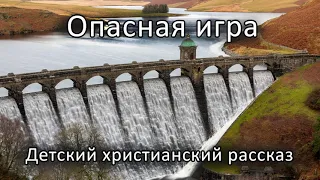 Опасная игра

Детский христианский рассказ